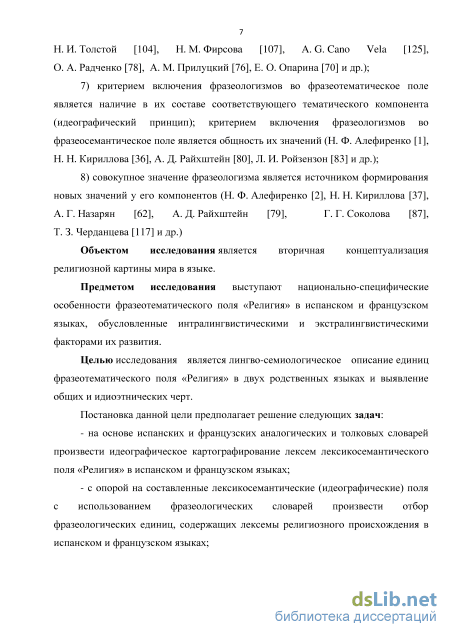 7

Н. И. Толстой [104], Н. М. Фирсова [107], A. G. Cano Vela [125], О. А. Радченко [78], А. М. Прилуцкий [76], Е. О. Опарина [70] и др.);

7) критерием включения фразеологизмов во фразеотематическое поле является наличие в их составе соответствующего тематического компонента (идеографический принцип); критерием включения фразеологизмов во фразеосемантическое поле является общность их значений (Н. Ф. Алефиренко [1], Н. Н. Кириллова [36], А. Д. Райхштейн [80], Л. И. Ройзензон [83] и др.);

8) совокупное значение фразеологизма является источником формирования новых значений у его компонентов (Н. Ф. Алефиренко [2], Н. Н. Кириллова [37], А. Г. Назарян [62], А. Д. Райхштейн [79], Г. Г. Соколова [87], Т. З. Черданцева [117] и др.)

Объектом исследования является вторичная концептуализация религиозной картины мира в языке.

Предметом исследования выступают национально-специфические особенности фразеотематического поля «Религия» в испанском и французском языках, обусловленные интралингвистическими и экстралингвистическими факторами их развития.

Целью исследования является лингво-семиологическое описание единиц фразеотематического поля «Религия» в двух родственных языках и выявление общих и идиоэтнических черт.

Постановка данной цели предполагает решение следующих задач:

- на основе испанских и французских аналогических и толковых словарей произвести идеографическое картографирование лексем лексикосемантического поля «Религия» в испанском и французском языках;

- с опорой на составленные лексикосемантические (идеографические) поля с использованием фразеологических словарей произвести отбор фразеологических единиц, содержащих лексемы религиозного происхождения в испанском и французском языках;

dsLib.net
библиотека диссертаций